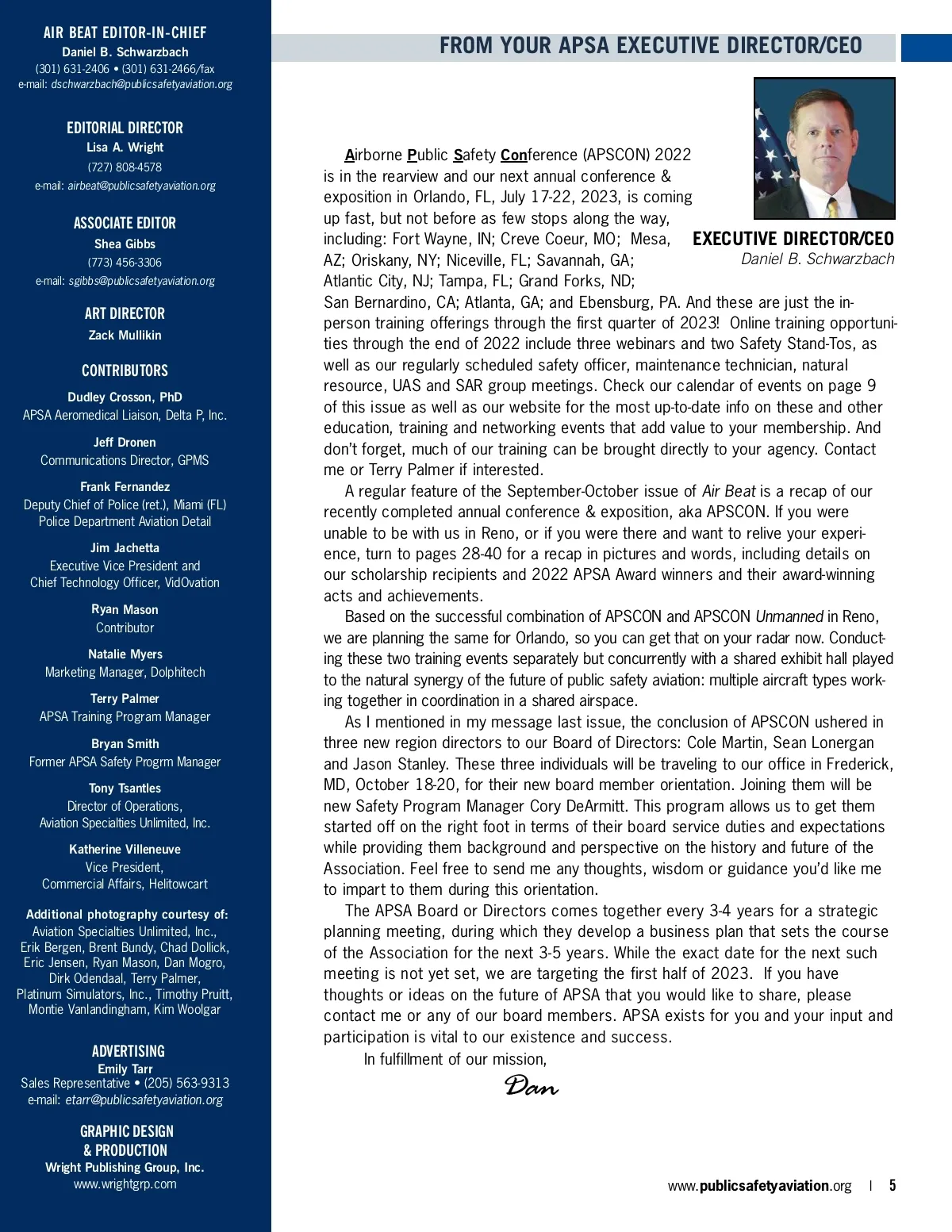 AIR BEAT EDITOR-IN-CHIEF
Daniel B. Schwarzbach
(301) 631-2406 • (301) 631-2466/fax
e-mail: dschwarzbach@publicsafetyaviation.org

EDITORIAL DIRECTOR
Lisa A. Wright
(727) 808-4578
e-mail: airbeat@publicsafetyaviation.org

ASSOCIATE EDITOR
Shea Gibbs
(773) 456-3306
e-mail: sgibbs@publicsafetyaviation.org

ART DIRECTOR
Zack Mullikin

CONTRIBUTORS

Dudley Crosson, PhD
APSA Aeromedical Liaison, Delta P, Inc.

Jeff Dronen
Communications Director, GPMS

Frank Fernandez
Deputy Chief of Police (ret.), Miami (FL) Police Department Aviation Detail

Jim Jachetta
Executive Vice President and Chief Technology Officer, VidOvation

Ryan Mason
Contributor

Natalie Myers
Marketing Manager, Dolphitech

Terry Palmer
APSA Training Program Manager

Bryan Smith
Former APSA Safety Progrm Manager

Tony Tsantles
Director of Operations, Aviation Specialties Unlimited, Inc.

Katherine Villeneuve
Vice President, Commercial Affairs, Helitowcart

Additional photography courtesy of:
Aviation Specialties Unlimited, Inc., Erik Bergen, Brent Bundy, Chad Dollick, Eric Jensen, Ryan Mason, Dan Mogro, Dirk Odendaal, Terry Palmer, Platinum Simulators, Inc., Timothy Pruitt, Montie Vanlandingham, Kim Woolgar

ADVERTISING
Emily Tarr
Sales Representative • (205) 563-9313
e-mail: etarr@publicsafetyaviation.org

GRAPHIC DESIGN & PRODUCTION
Wright Publishing Group, Inc.
www.wrightgrp.com

FROM YOUR APSA EXECUTIVE DIRECTOR/CEO

EXECUTIVE DIRECTOR/CEO
Daniel B. Schwarzbach

Airborne Public Safety Conference (APSCON) 2022 is in the rearview and our next annual conference & exposition in Orlando, FL, July 17-22, 2023, is coming up fast, but not before as few stops along the way, including: Fort Wayne, IN; Creve Coeur, MO; Mesa, AZ; Oriskany, NY; Niceville, FL; Savannah, GA; Atlantic City, NJ; Tampa, FL; Grand Forks, ND; San Bernardino, CA; Atlanta, GA; and Ebensburg, PA. And these are just the in-person training offerings through the first quarter of 2023! Online training opportunities through the end of 2022 include three webinars and two Safety Stand-Tos, as well as our regularly scheduled safety officer, maintenance technician, natural resource, UAS and SAR group meetings. Check our calendar of events on page 9 of this issue as well as our website for the most up-to-date info on these and other education, training and networking events that add value to your membership. And don't forget, much of our training can be brought directly to your agency. Contact me or Terry Palmer if interested.

A regular feature of the September-October issue of Air Beat is a recap of our recently completed annual conference & exposition, aka APSCON. If you were unable to be with us in Reno, or if you were there and want to relive your experience, turn to pages 28-40 for a recap in pictures and words, including details on our scholarship recipients and 2022 APSA Award winners and their award-winning acts and achievements.

Based on the successful combination of APSCON and APSCON Unmanned in Reno, we are planning the same for Orlando, so you can get that on your radar now. Conducting these two training events separately but concurrently with a shared exhibit hall played to the natural synergy of the future of public safety aviation: multiple aircraft types working together in coordination in a shared airspace.

As I mentioned in my message last issue, the conclusion of APSCON ushered in three new region directors to our Board of Directors: Cole Martin, Sean Lonergan and Jason Stanley. These three individuals will be traveling to our office in Frederick, MD, October 18-20, for their new board member orientation. Joining them will be new Safety Program Manager Cory DeArmitt. This program allows us to get them started off on the right foot in terms of their board service duties and expectations while providing them background and perspective on the history and future of the Association. Feel free to send me any thoughts, wisdom or guidance you'd like me to impart to them during this orientation.

The APSA Board or Directors comes together every 3-4 years for a strategic planning meeting, during which they develop a business plan that sets the course of the Association for the next 3-5 years. While the exact date for the next such meeting is not yet set, we are targeting the first half of 2023. If you have thoughts or ideas on the future of APSA that you would like to share, please contact me or any of our board members. APSA exists for you and your input and participation is vital to our existence and success.

In fulfillment of our mission,
Dan

www.publicsafetyaviation.org | 5